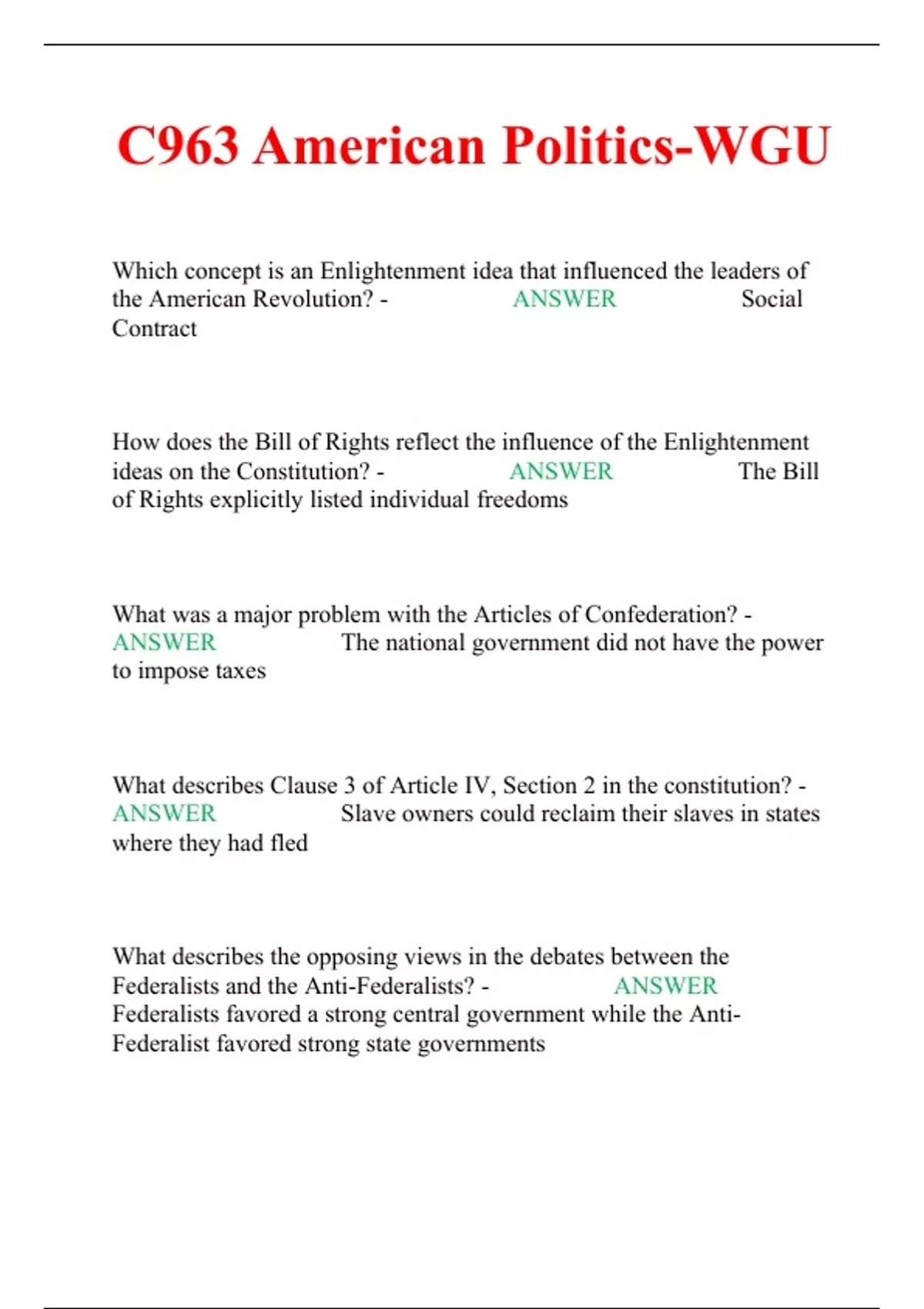 C963 American Politics-WGU

Which concept is an Enlightenment idea that influenced the leaders of the American Revolution? - ANSWER Social Contract

How does the Bill of Rights reflect the influence of the Enlightenment ideas on the Constitution? - ANSWER The Bill of Rights explicitly listed individual freedoms

What was a major problem with the Articles of Confederation? - ANSWER The national government did not have the power to impose taxes

What describes Clause 3 of Article IV, Section 2 in the constitution? - ANSWER Slave owners could reclaim their slaves in states where they had fled

What describes the opposing views in the debates between the Federalists and the Anti-Federalists? - ANSWER Federalists favored a strong central government while the Anti-Federalist favored strong state governments